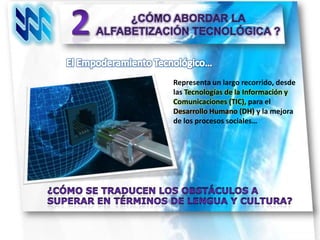 2 ¿CÓMO ABORDAR LA ALFABETIZACIÓN TECNOLÓGICA ?

El Empoderamiento Tecnológico...

Representa un largo recorrido, desde las Tecnologías de la Información y Comunicaciones (TIC), para el Desarrollo Humano (DH) y la mejora de los procesos sociales...

¿CÓMO SE TRADUCEN LOS OBSTÁCULOS A SUPERAR EN TÉRMINOS DE LENGUA Y CULTURA?